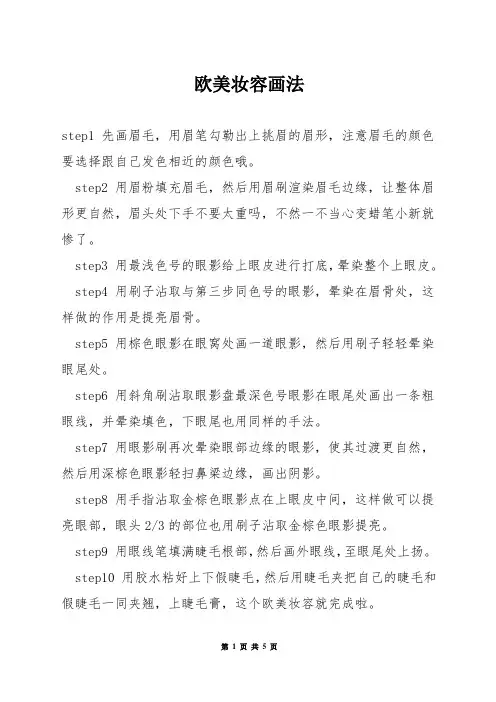 欧美妆容画法

step1 先画眉毛，用眉笔勾勒出上挑眉的眉形，注意眉毛的颜色要选择跟自己发色相近的颜色哦。

step2 用眉粉填充眉毛，然后用眉刷渲染眉毛边缘，让整体眉形更自然，眉头处下手不要太重吗，不然一不当心变蜡笔小新就惨了。

step3 用最浅色号的眼影给上眼皮进行打底，晕染整个上眼皮。

step4 用刷子沾取与第三步同色号的眼影，晕染在眉骨处，这样做的作用是提亮眉骨。

step5 用棕色眼影在眼窝处画一道眼影，然后用刷子轻轻晕染眼尾处。

step6 用斜角刷沾取眼影盘最深色号眼影在眼尾处画出一条粗眼线，并晕染填色，下眼尾也用同样的手法。

step7 用眼影刷再次晕染眼部边缘的眼影，使其过渡更自然，然后用深棕色眼影轻扫鼻梁边缘，画出阴影。

step8 用手指沾取金棕色眼影点在上眼皮中间，这样做可以提亮眼部，眼头 2/3 的部位也用刷子沾取金棕色眼影提亮。

step9 用眼线笔填满睫毛根部，然后画外眼线，至眼尾处上扬。

step10 用胶水粘好上下假睫毛，然后用睫毛夹把自己的睫毛和假睫毛一同夹翘，上睫毛膏，这个欧美妆容就完成啦。

第 1 页 共 5 页